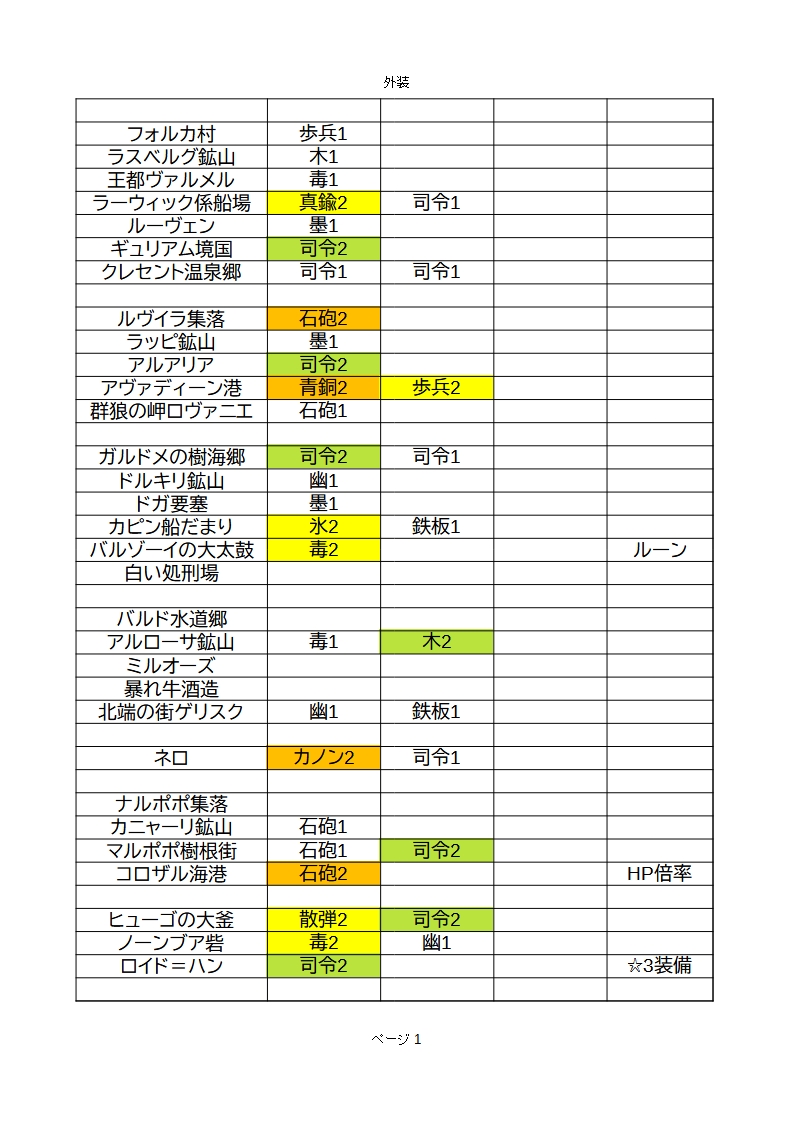 外装

| | | | | |
|---|---|---|---|---|
| フォルカ村 | 歩兵1 | | | |
| ラスベルグ鉱山 | 木1 | | | |
| 王都ヴァルメル | 毒1 | | | |
| ラーウィック係船場 | 真鍮2 | 司令1 | | |
| ルーヴェン | 墨1 | | | |
| ギュリアム境国 | 司令2 | | | |
| クレセント温泉郷 | 司令1 | 司令1 | | |
| | | | | |
| ルヴイラ集落 | 石砲2 | | | |
| ラッピ鉱山 | 墨1 | | | |
| アルアリア | 司令2 | | | |
| アヴァディーン港 | 青銅2 | 歩兵2 | | |
| 群狼の岬ロヴァニエ | 石砲1 | | | |
| | | | | |
| ガルドメの樹海郷 | 司令2 | 司令1 | | |
| ドルキリ鉱山 | 幽1 | | | |
| ドガ要塞 | 墨1 | | | |
| カピン船だまり | 氷2 | 鉄板1 | | |
| バルゾーイの大太鼓 | 毒2 | | | ルーン |
| 白い処刑場 | | | | |
| | | | | |
| バルド水道郷 | | | | |
| アルローサ鉱山 | 毒1 | 木2 | | |
| ミルオーズ | | | | |
| 暴れ牛酒造 | | | | |
| 北端の街ゲリスク | 幽1 | 鉄板1 | | |
| | | | | |
| ネロ | カノン2 | 司令1 | | |
| | | | | |
| ナルポポ集落 | | | | |
| カニャーリ鉱山 | 石砲1 | | | |
| マルポポ樹根街 | 石砲1 | 司令2 | | |
| コロザル海港 | 石砲2 | | | HP倍率 |
| | | | | |
| ヒューゴの大釜 | 散弾2 | 司令2 | | |
| ノーンブア砦 | 毒2 | 幽1 | | |
| ロイド＝ハン | 司令2 | | | ☆3装備 |
| | | | | |

ページ 1